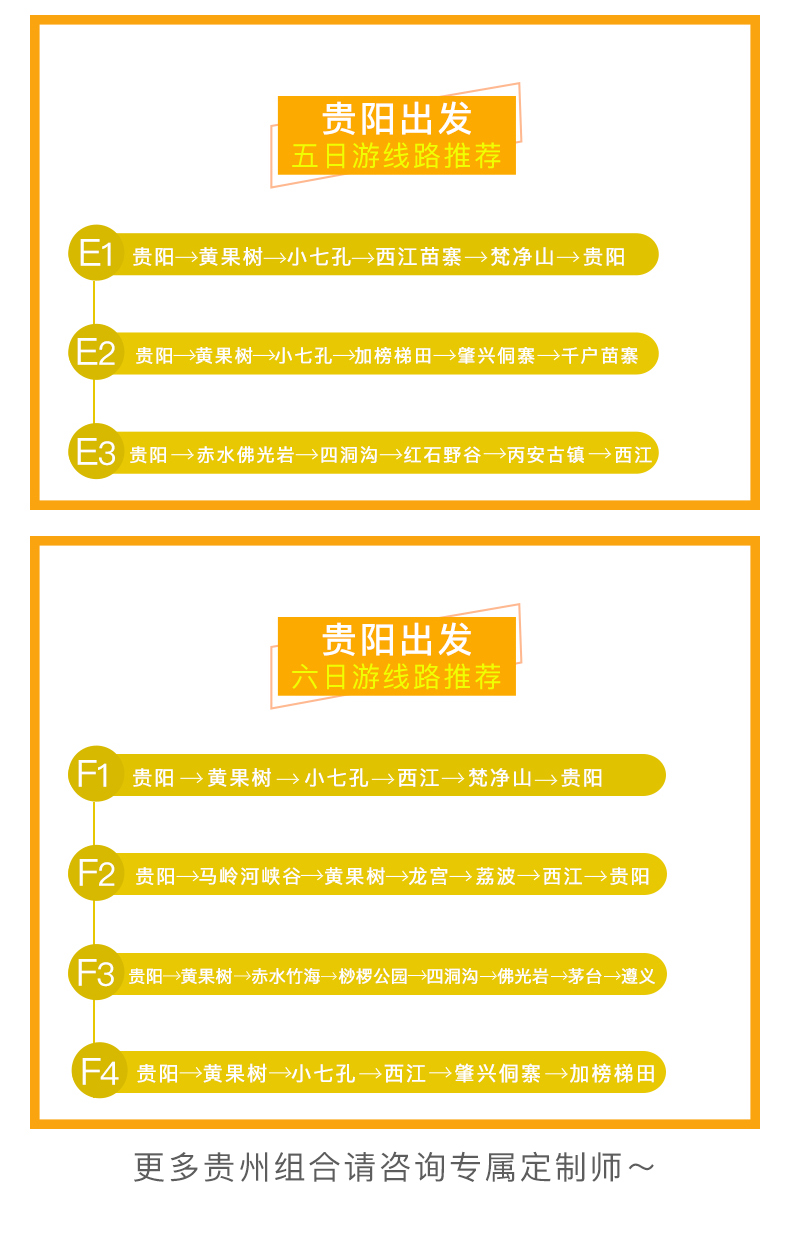 贵阳出发
五日游线路推荐

E1 贵阳→黄果树→小七孔→西江苗寨→梵净山→贵阳

E2 贵阳→黄果树→小七孔→加榜梯田→肇兴侗寨→千户苗寨

E3 贵阳→赤水佛光岩→四洞沟→红石野谷→丙安古镇→西江

贵阳出发
六日游线路推荐

F1 贵阳→黄果树→小七孔→西江→梵净山→贵阳

F2 贵阳→马岭河峡谷→黄果树→龙宫→荔波→西江→贵阳

F3 贵阳→黄果树→赤水竹海→桫椤公园→四洞沟→佛光岩→茅台→遵义

F4 贵阳→黄果树→小七孔→西江→肇兴侗寨→加榜梯田

更多贵州组合请咨询专属定制师～